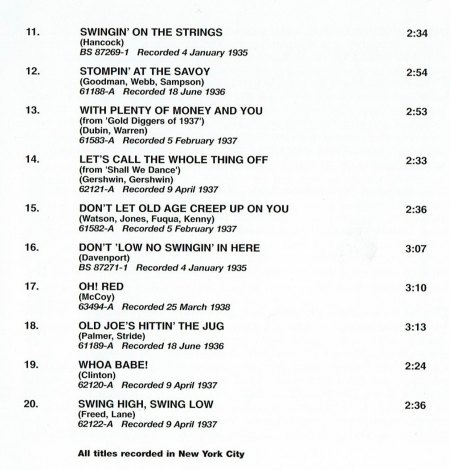 11. SWINGIN' ON THE STRINGS 2:34
(Hancock)
BS 87269-1 Recorded 4 January 1935

12. STOMPIN' AT THE SAVOY 2:54
(Goodman, Webb, Sampson)
61188-A Recorded 18 June 1936

13. WITH PLENTY OF MONEY AND YOU 2:53
(from 'Gold Diggers of 1937')
(Dubin, Warren)
61583-A Recorded 5 February 1937

14. LET'S CALL THE WHOLE THING OFF 2:33
(from 'Shall We Dance')
(Gershwin, Gershwin)
62121-A Recorded 9 April 1937

15. DON'T LET OLD AGE CREEP UP ON YOU 2:36
(Watson, Jones, Fuqua, Kenny)
61582-A Recorded 5 February 1937

16. DON'T 'LOW NO SWINGIN' IN HERE 3:07
(Davenport)
BS 87271-1 Recorded 4 January 1935

17. OH! RED 3:10
(McCoy)
63494-A Recorded 25 March 1938

18. OLD JOE'S HITTIN' THE JUG 3:13
(Palmer, Stride)
61189-A Recorded 18 June 1936

19. WHOA BABE! 2:24
(Clinton)
62120-A Recorded 9 April 1937

20. SWING HIGH, SWING LOW 2:36
(Freed, Lane)
62122-A Recorded 9 April 1937

All titles recorded in New York City